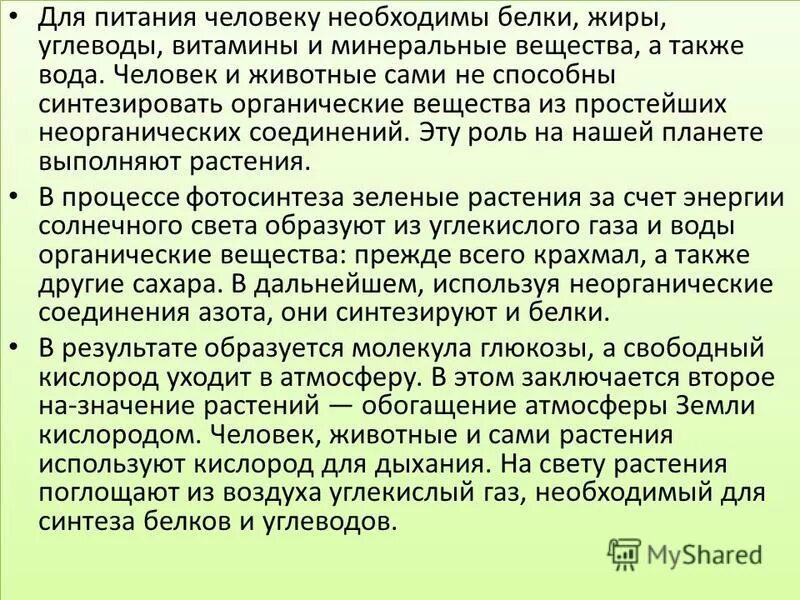 • Для питания человеку необходимы белки, жиры, углеводы, витамины и минеральные вещества, а также вода. Человек и животные сами не способны синтезировать органические вещества из простейших неорганических соединений. Эту роль на нашей планете выполняют растения.

• В процессе фотосинтеза зеленые растения за счет энергии солнечного света образуют из углекислого газа и воды органические вещества: прежде всего крахмал, а также другие сахара. В дальнейшем, используя неорганические соединения азота, они синтезируют и белки.

• В результате образуется молекула глюкозы, а свободный кислород уходит в атмосферу. В этом заключается второе на-значение растений — обогащение атмосферы Земли кислородом. Человек, животные и сами растения используют кислород для дыхания. На свету растения поглощают из воздуха углекислый газ, необходимый для синтеза белков и углеводов.

MyShared